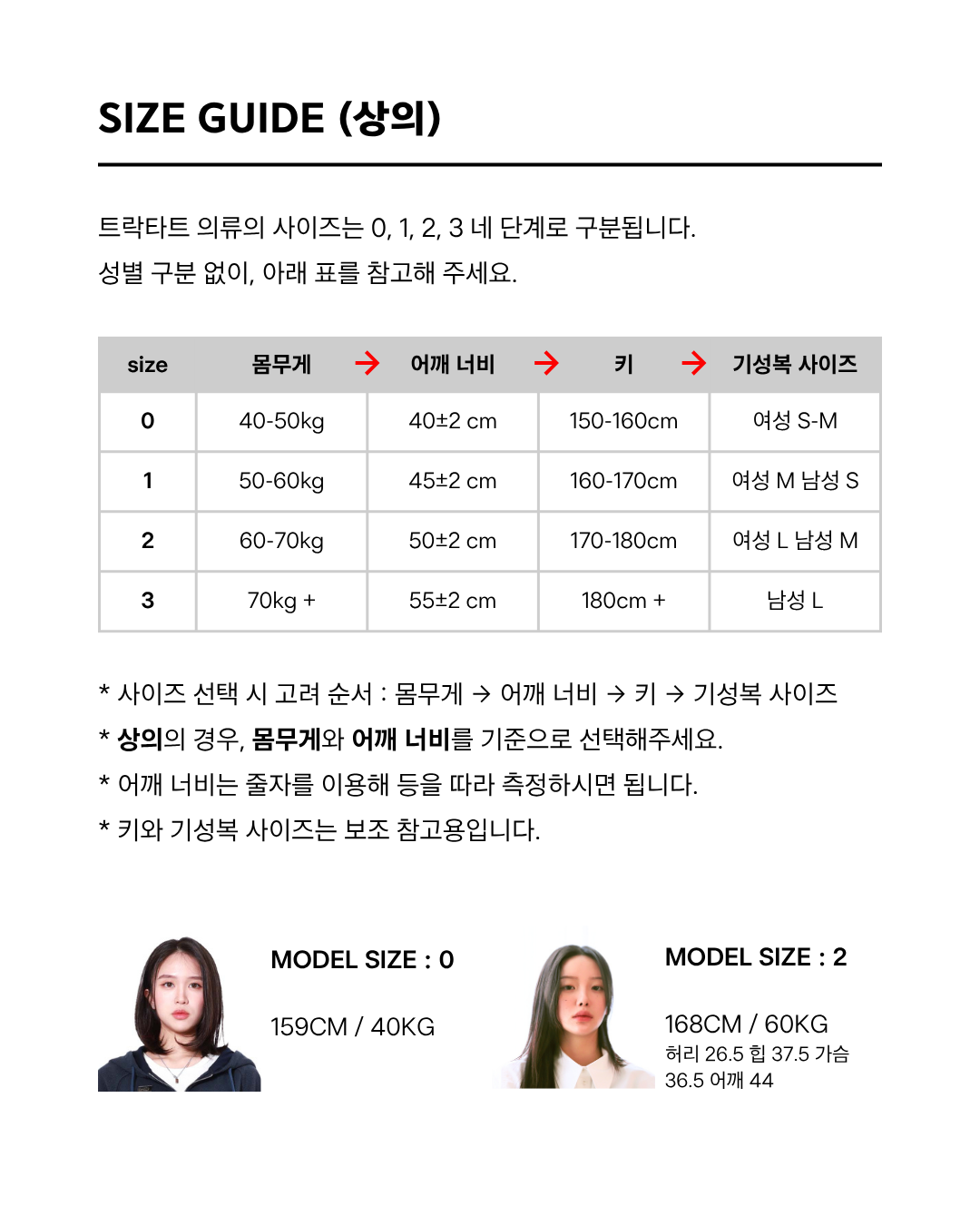 SIZE GUIDE (상의)

트락타트 의류의 사이즈는 0, 1, 2, 3 네 단계로 구분됩니다.
성별 구분 없이, 아래 표를 참고해 주세요.

| size | 몸무게 → | 어깨 너비 → | 키 → | 기성복 사이즈 |
|---|---|---|---|---|
| 0 | 40-50kg | 40±2 cm | 150-160cm | 여성 S-M |
| 1 | 50-60kg | 45±2 cm | 160-170cm | 여성 M 남성 S |
| 2 | 60-70kg | 50±2 cm | 170-180cm | 여성 L 남성 M |
| 3 | 70kg + | 55±2 cm | 180cm + | 남성 L |

* 사이즈 선택 시 고려 순서 : 몸무게 → 어깨 너비 → 키 → 기성복 사이즈
* 상의의 경우, 몸무게와 어깨 너비를 기준으로 선택해주세요.
* 어깨 너비는 줄자를 이용해 등을 따라 측정하시면 됩니다.
* 키와 기성복 사이즈는 보조 참고용입니다.

MODEL SIZE : 0

159CM / 40KG

MODEL SIZE : 2

168CM / 60KG
허리 26.5 힙 37.5 가슴 36.5 어깨 44